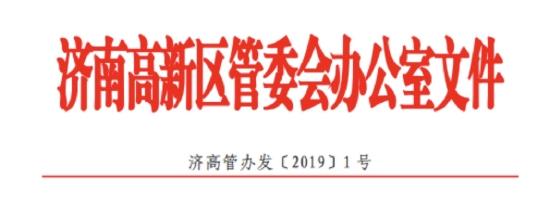 济南高新区管委会办公室文件

济高管办发〔2019〕1号